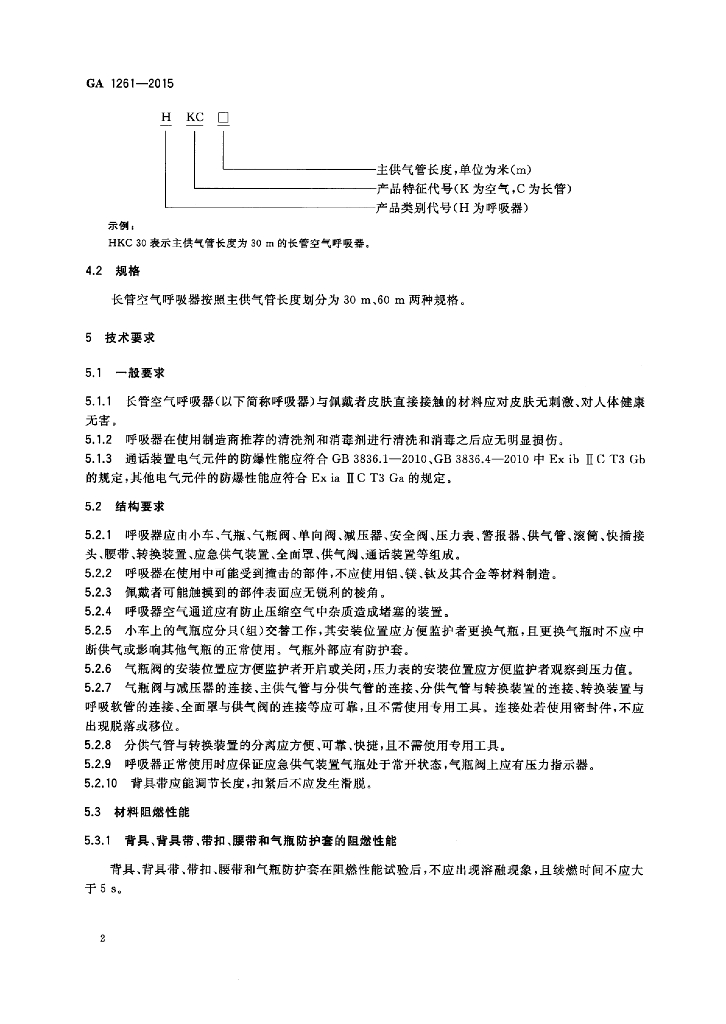 GA 1261—2015

H KC □

主供气管长度,单位为米(m)

产品特征代号(K 为空气,C 为长管)

产品类别代号(H 为呼吸器)

示例:

HKC 30 表示主供气管长度为 30 m 的长管空气呼吸器。

4.2 规格

长管空气呼吸器按照主供气管长度划分为 30 m、60 m 两种规格。

5 技术要求

5.1 一般要求

5.1.1 长管空气呼吸器(以下简称呼吸器)与佩戴者皮肤直接接触的材料应对皮肤无刺激、对人体健康无害。

5.1.2 呼吸器在使用制造商推荐的清洗剂和消毒剂进行清洗和消毒之后应无明显损伤。

5.1.3 通话装置电气元件的防爆性能应符合 GB 3836.1—2010、GB 3836.4—2010 中 Ex ib ⅡC T3 Gb 的规定,其他电气元件的防爆性能应符合 Ex ia ⅡC T3 Ga 的规定。

5.2 结构要求

5.2.1 呼吸器应由小车、气瓶、气瓶阀、单向阀、减压器、安全阀、压力表、警报器、供气管、滚筒、快插接头、腰带、转换装置、应急供气装置、全面罩、供气阀、通话装置等组成。

5.2.2 呼吸器在使用中可能受到撞击的部件,不应使用铝、镁、钛及其合金等材料制造。

5.2.3 佩戴者可能触摸到的部件表面应无锐利的棱角。

5.2.4 呼吸器空气通道应有防止压缩空气中杂质造成堵塞的装置。

5.2.5 小车上的气瓶应分只(组)交替工作,其安装位置应方便监护者更换气瓶,且更换气瓶时不应中断供气或影响其他气瓶的正常使用。气瓶外部应有防护套。

5.2.6 气瓶阀的安装位置应方便监护者开启或关闭,压力表的安装位置应方便监护者观察到压力值。

5.2.7 气瓶阀与减压器的连接、主供气管与分供气管的连接、分供气管与转换装置的连接、转换装置与呼吸软管的连接、全面罩与供气阀的连接等应可靠,且不需使用专用工具。连接处若使用密封件,不应出现脱落或移位。

5.2.8 分供气管与转换装置的分离应方便、可靠、快捷,且不需使用专用工具。

5.2.9 呼吸器正常使用时应保证应急供气装置气瓶处于常开状态,气瓶阀上应有压力指示器。

5.2.10 背具带应能调节长度,扣紧后不应发生滑脱。

5.3 材料阻燃性能

5.3.1 背具、背具带、带扣、腰带和气瓶防护套的阻燃性能

背具、背具带、带扣、腰带和气瓶防护套在阻燃性能试验后,不应出现熔融现象,且续燃时间不应大于 5 s。

2